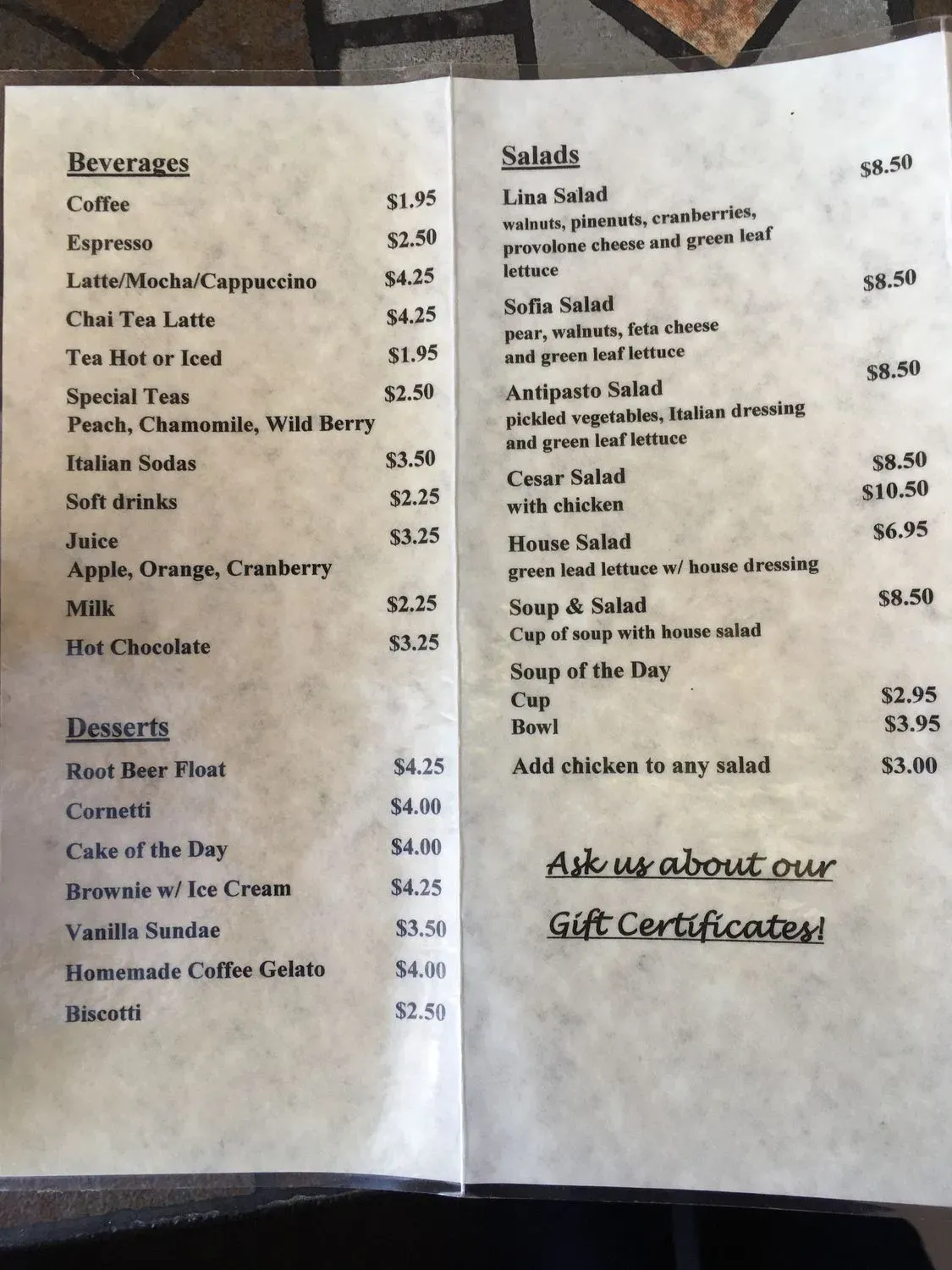 Beverages

Coffee $1.95

Espresso $2.50

Latte/Mocha/Cappuccino $4.25

Chai Tea Latte $4.25

Tea Hot or Iced $1.95

Special Teas $2.50
Peach, Chamomile, Wild Berry

Italian Sodas $3.50

Soft drinks $2.25

Juice $3.25
Apple, Orange, Cranberry

Milk $2.25

Hot Chocolate $3.25

Desserts

Root Beer Float $4.25

Cornetti $4.00

Cake of the Day $4.00

Brownie w/ Ice Cream $4.25

Vanilla Sundae $3.50

Homemade Coffee Gelato $4.00

Biscotti $2.50

Salads

Lina Salad $8.50
walnuts, pinenuts, cranberries, provolone cheese and green leaf lettuce

Sofia Salad $8.50
pear, walnuts, feta cheese and green leaf lettuce

Antipasto Salad $8.50
pickled vegetables, Italian dressing and green leaf lettuce

Cesar Salad $8.50
with chicken $10.50

House Salad $6.95
green lead lettuce w/ house dressing

Soup & Salad $8.50
Cup of soup with house salad

Soup of the Day
Cup $2.95
Bowl $3.95

Add chicken to any salad $3.00

Ask us about our

Gift Certificates!